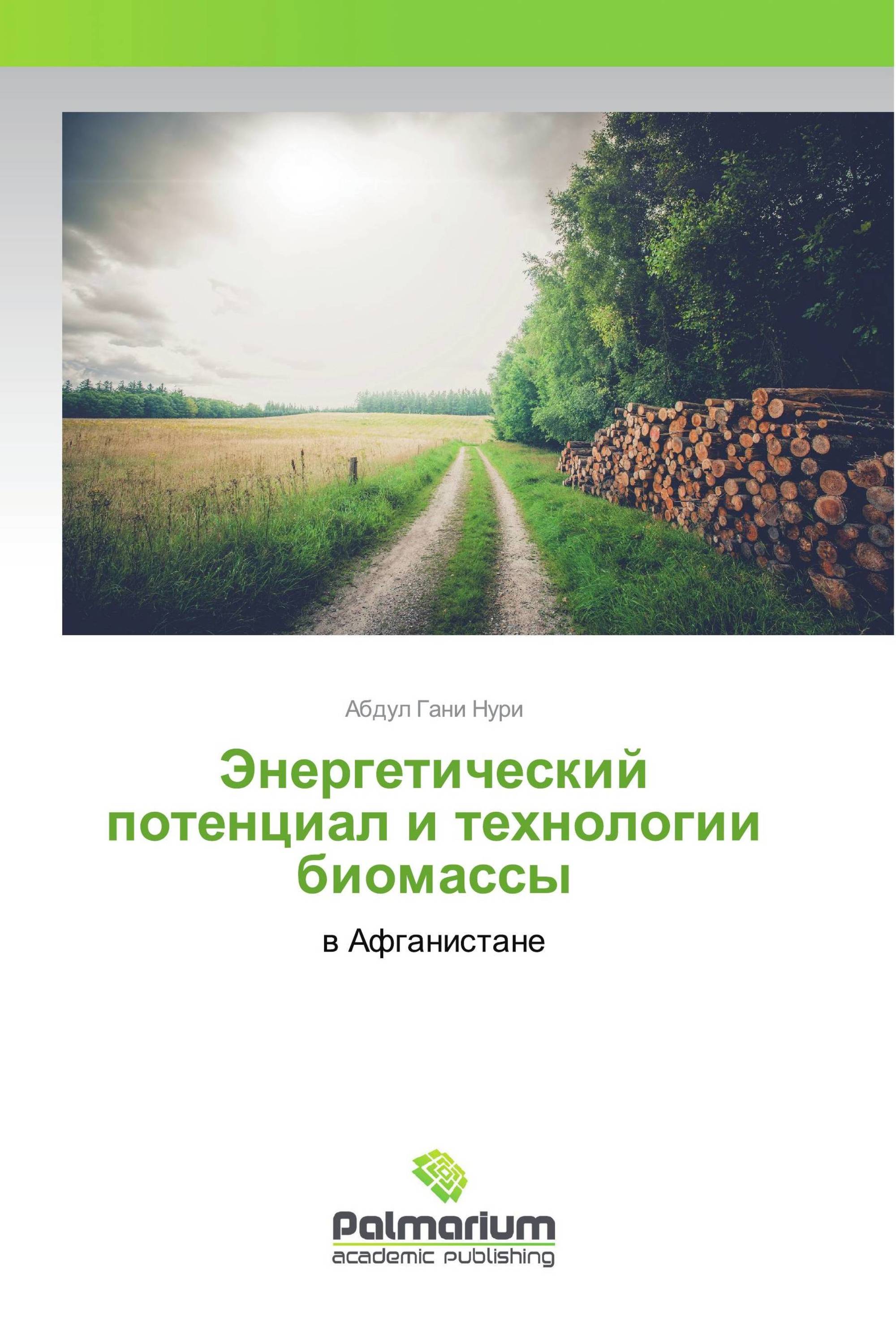 Абдул Гани Нури

Энергетический потенциал и технологии биомассы

в Афганистане

Palmarium
academic publishing